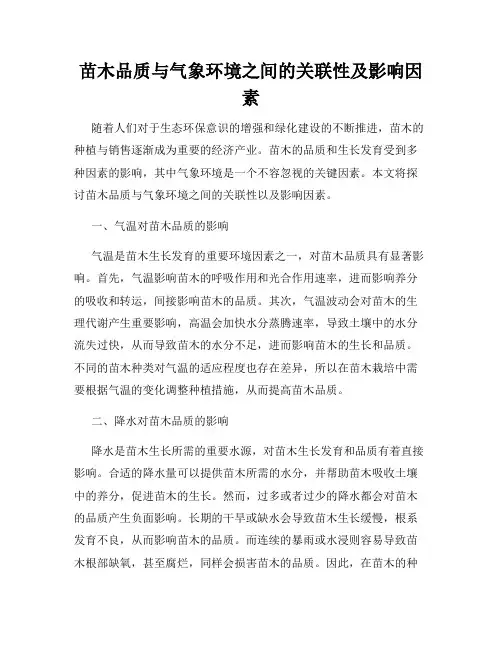 苗木品质与气象环境之间的关联性及影响因素

随着人们对于生态环保意识的增强和绿化建设的不断推进，苗木的种植与销售逐渐成为重要的经济产业。苗木的品质和生长发育受到多种因素的影响，其中气象环境是一个不容忽视的关键因素。本文将探讨苗木品质与气象环境之间的关联性以及影响因素。

一、气温对苗木品质的影响

气温是苗木生长发育的重要环境因素之一，对苗木品质具有显著影响。首先，气温影响苗木的呼吸作用和光合作用速率，进而影响养分的吸收和转运，间接影响苗木的品质。其次，气温波动会对苗木的生理代谢产生重要影响，高温会加快水分蒸腾速率，导致土壤中的水分流失过快，从而导致苗木的水分不足，进而影响苗木的生长和品质。不同的苗木种类对气温的适应程度也存在差异，所以在苗木栽培中需要根据气温的变化调整种植措施，从而提高苗木品质。

二、降水对苗木品质的影响

降水是苗木生长所需的重要水源，对苗木生长发育和品质有着直接影响。合适的降水量可以提供苗木所需的水分，并帮助苗木吸收土壤中的养分，促进苗木的生长。然而，过多或者过少的降水都会对苗木的品质产生负面影响。长期的干旱或缺水会导致苗木生长缓慢，根系发育不良，从而影响苗木的品质。而连续的暴雨或水浸则容易导致苗木根部缺氧，甚至腐烂，同样会损害苗木的品质。因此，在苗木的种